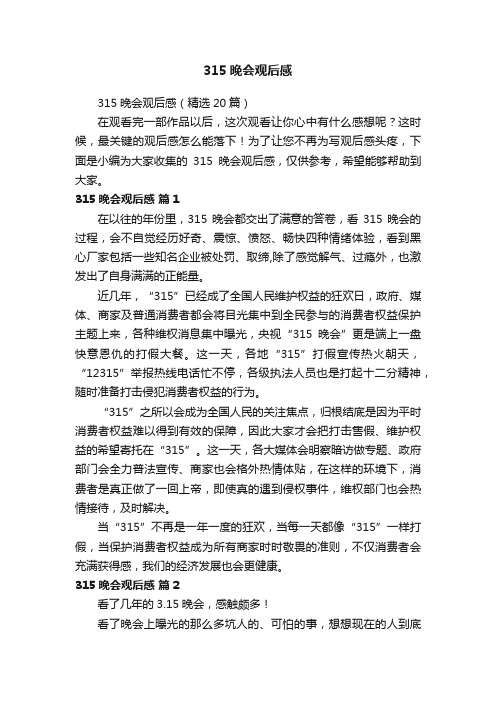 315 晚会观后感

315 晚会观后感（精选 20 篇）

在观看完一部作品以后，这次观看让你心中有什么感想呢？这时候，最关键的观后感怎么能落下！为了让您不再为写观后感头疼，下面是小编为大家收集的 315 晚会观后感，仅供参考，希望能够帮助到大家。

315 晚会观后感 篇 1

在以往的年份里，315 晚会都交出了满意的答卷，看 315 晚会的过程，会不自觉经历好奇、震惊、愤怒、畅快四种情绪体验，看到黑心厂家包括一些知名企业被处罚、取缔,除了感觉解气、过瘾外，也激发出了自身满满的正能量。

近几年，“315”已经成了全国人民维护权益的狂欢日，政府、媒体、商家及普通消费者都会将目光集中到全民参与的消费者权益保护主题上来，各种维权消息集中曝光，央视“315 晚会”更是端上一盘快意恩仇的打假大餐。这一天，各地“315”打假宣传热火朝天，“12315”举报热线电话忙不停，各级执法人员也是打起十二分精神，随时准备打击侵犯消费者权益的行为。

“315”之所以会成为全国人民的关注焦点，归根结底是因为平时消费者权益难以得到有效的保障，因此大家才会把打击售假、维护权益的希望寄托在“315”。这一天，各大媒体会明察暗访做专题、政府部门会全力普法宣传、商家也会格外热情体贴，在这样的环境下，消费者是真正做了一回上帝，即使真的遇到侵权事件，维权部门也会热情接待，及时解决。

当“315”不再是一年一度的狂欢，当每一天都像“315”一样打假，当保护消费者权益成为所有商家时时敬畏的准则，不仅消费者会充满获得感，我们的经济发展也会更健康。

315 晚会观后感 篇 2

看了几年的 3.15 晚会，感触颇多！

看了晚会上曝光的那么多坑人的、可怕的事，想想现在的人到底